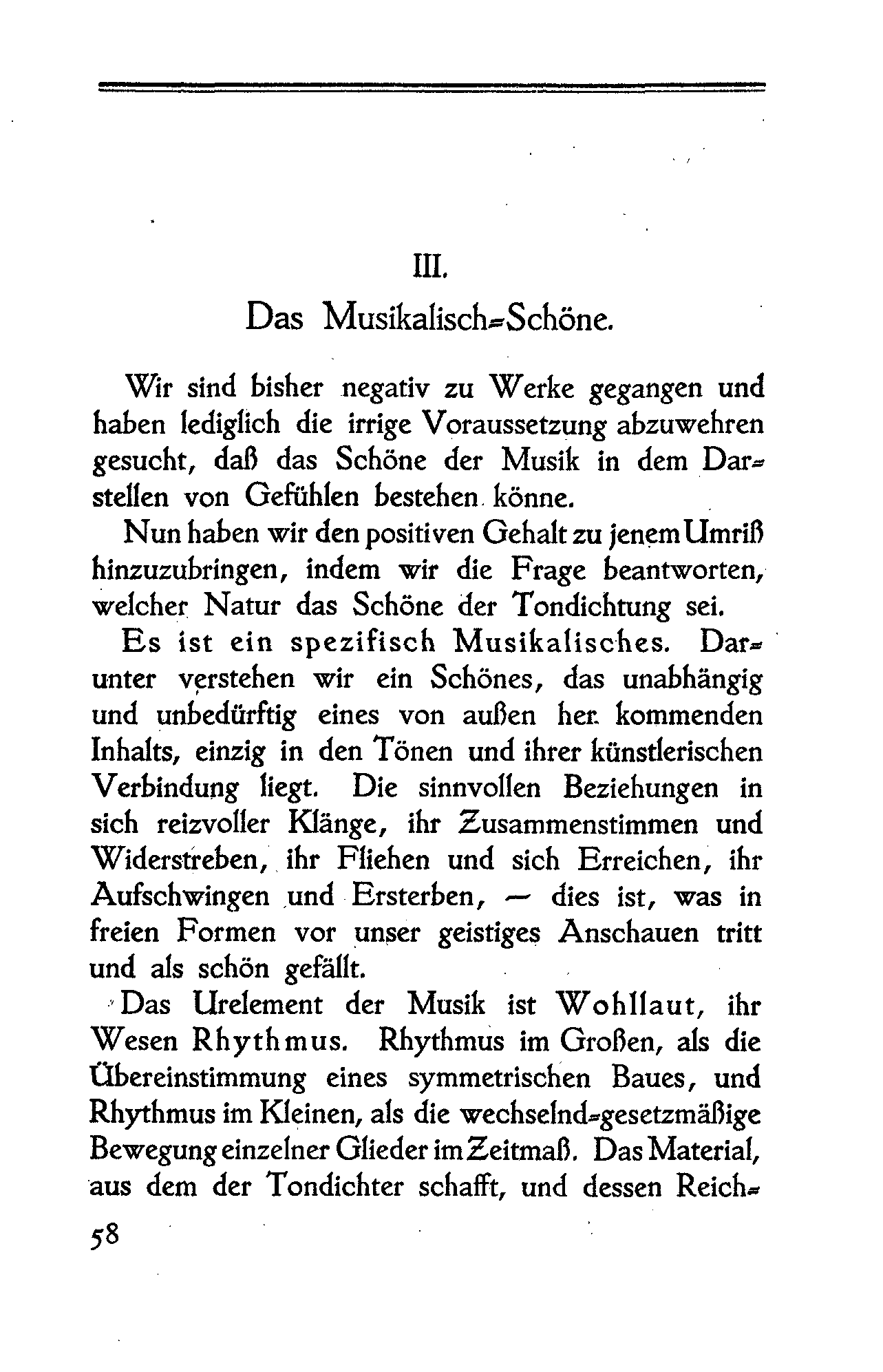 III.

Das Musikalisch-Schöne.

Wir sind bisher negativ zu Werke gegangen und haben lediglich die irrige Voraussetzung abzuwehren gesucht, daß das Schöne der Musik in dem Darstellen von Gefühlen bestehen könne.

Nun haben wir den positiven Gehalt zu jenem Umriß hinzuzubringen, indem wir die Frage beantworten, welcher Natur das Schöne der Tondichtung sei.

Es ist ein spezifisch Musikalisches. Darunter verstehen wir ein Schönes, das unabhängig und unbedürftig eines von außen her kommenden Inhalts, einzig in den Tönen und ihrer künstlerischen Verbindung liegt. Die sinnvollen Beziehungen in sich reizvoller Klänge, ihr Zusammenstimmen und Widerstreben, ihr Fliehen und sich Erreichen, ihr Aufschwingen und Ersterben, — dies ist, was in freien Formen vor unser geistiges Anschauen tritt und als schön gefällt.

Das Urelement der Musik ist Wohllaut, ihr Wesen Rhythmus. Rhythmus im Großen, als die Übereinstimmung eines symmetrischen Baues, und Rhythmus im Kleinen, als die wechselnd-gesetzmäßige Bewegung einzelner Glieder im Zeitmaß. Das Material, aus dem der Tondichter schafft, und dessen Reich-

58